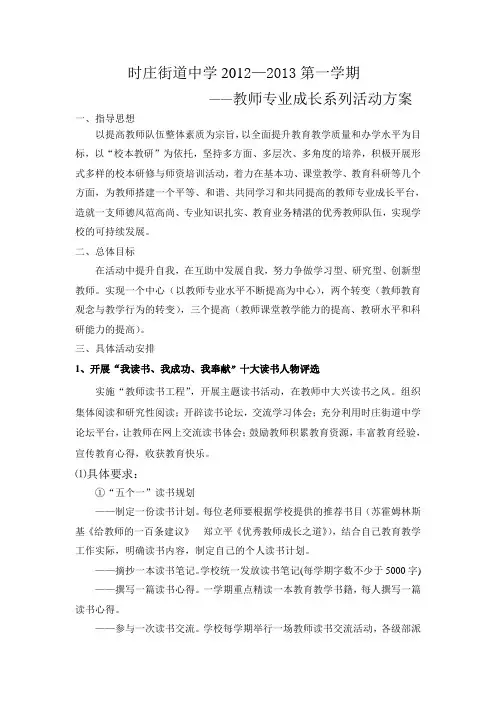 时庄街道中学 2012—2013 第一学期

——教师专业成长系列活动方案

一、指导思想

以提高教师队伍整体素质为宗旨，以全面提升教育教学质量和办学水平为目标，以“校本教研”为依托，坚持多方面、多层次、多角度的培养，积极开展形式多样的校本研修与师资培训活动，着力在基本功、课堂教学、教育科研等几个方面，为教师搭建一个平等、和谐、共同学习和共同提高的教师专业成长平台，造就一支师德风范高尚、专业知识扎实、教育业务精湛的优秀教师队伍，实现学校的可持续发展。

二、总体目标

在活动中提升自我，在互助中发展自我，努力争做学习型、研究型、创新型教师。实现一个中心（以教师专业水平不断提高为中心），两个转变（教师教育观念与教学行为的转变），三个提高（教师课堂教学能力的提高、教研水平和科研能力的提高）。

三、具体活动安排

1、开展“我读书、我成功、我奉献”十大读书人物评选

实施“教师读书工程”，开展主题读书活动，在教师中大兴读书之风。组织集体阅读和研究性阅读；开辟读书论坛，交流学习体会；充分利用时庄街道中学论坛平台，让教师在网上交流读书体会；鼓励教师积累教育资源，丰富教育经验，宣传教育心得，收获教育快乐。

⑴具体要求：

①“五个一”读书规划

——制定一份读书计划。每位老师要根据学校提供的推荐书目（苏霍姆林斯基《给教师的一百条建议》 郑立平《优秀教师成长之道》），结合自己教育教学工作实际，明确读书内容，制定自己的个人读书计划。

——摘抄一本读书笔记。学校统一发放读书笔记(每学期字数不少于 5000 字)

——撰写一篇读书心得。一学期重点精读一本教育教学书籍，每人撰写一篇读书心得。

——参与一次读书交流。学校每学期举行一场教师读书交流活动，各级部派